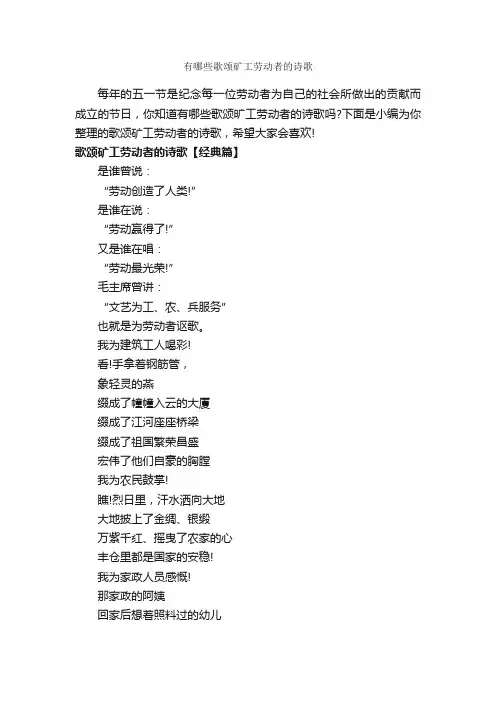 有哪些歌颂矿工劳动者的诗歌

每年的五一节是纪念每一位劳动者为自己的社会所做出的贡献而成立的节日，你知道有哪些歌颂矿工劳动者的诗歌吗?下面是小编为你整理的歌颂矿工劳动者的诗歌，希望大家会喜欢!

歌颂矿工劳动者的诗歌【经典篇】

是谁曾说：
“劳动创造了人类!”
是谁在说：
“劳动赢得了!”
又是谁在唱：
“劳动最光荣!”
毛主席曾讲：
“文艺为工、农、兵服务”
也就是为劳动者讴歌。
我为建筑工人喝彩!
看!手拿着钢筋管，
象轻灵的燕
缀成了幢幢入云的大厦
缀成了江河座座桥梁
缀成了祖国繁荣昌盛
宏伟了他们自豪的胸膛
我为农民鼓掌!
瞧!烈日里，汗水洒向大地
大地披上了金绸、银缎
万紫千红、摇曳了农家的心
丰仓里都是国家的安稳!
我为家政人员感慨!
那家政的阿姨
回家后想着照料过的幼儿